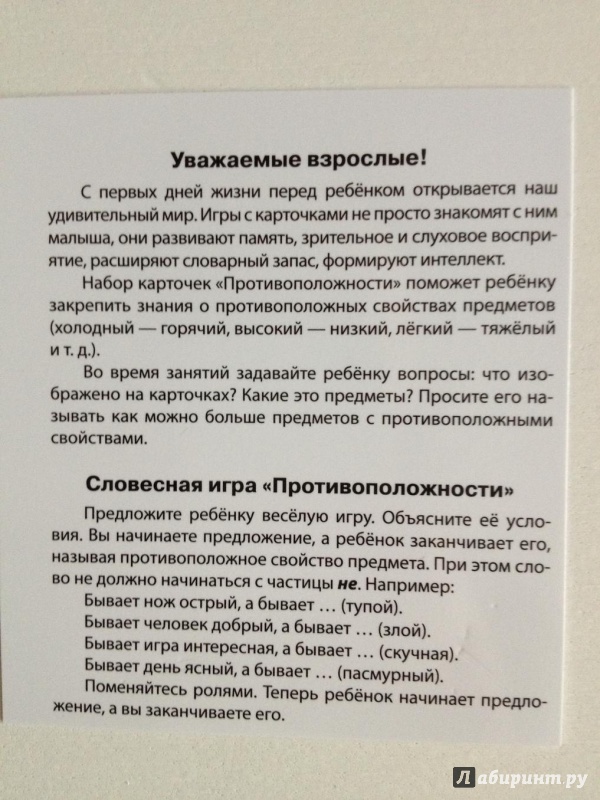 Уважаемые взрослые!

С первых дней жизни перед ребёнком открывается наш удивительный мир. Игры с карточками не просто знакомят с ним малыша, они развивают память, зрительное и слуховое восприятие, расширяют словарный запас, формируют интеллект.

Набор карточек «Противоположности» поможет ребёнку закрепить знания о противоположных свойствах предметов (холодный — горячий, высокий — низкий, лёгкий — тяжёлый и т. д.).

Во время занятий задавайте ребёнку вопросы: что изображено на карточках? Какие это предметы? Просите его называть как можно больше предметов с противоположными свойствами.

Словесная игра «Противоположности»

Предложите ребёнку весёлую игру. Объясните её условия. Вы начинаете предложение, а ребёнок заканчивает его, называя противоположное свойство предмета. При этом слово не должно начинаться с частицы не. Например:

Бывает нож острый, а бывает ... (тупой).

Бывает человек добрый, а бывает ... (злой).

Бывает игра интересная, а бывает ... (скучная).

Бывает день ясный, а бывает ... (пасмурный).

Поменяйтесь ролями. Теперь ребёнок начинает предложение, а вы заканчиваете его.

Лабиринт.ру